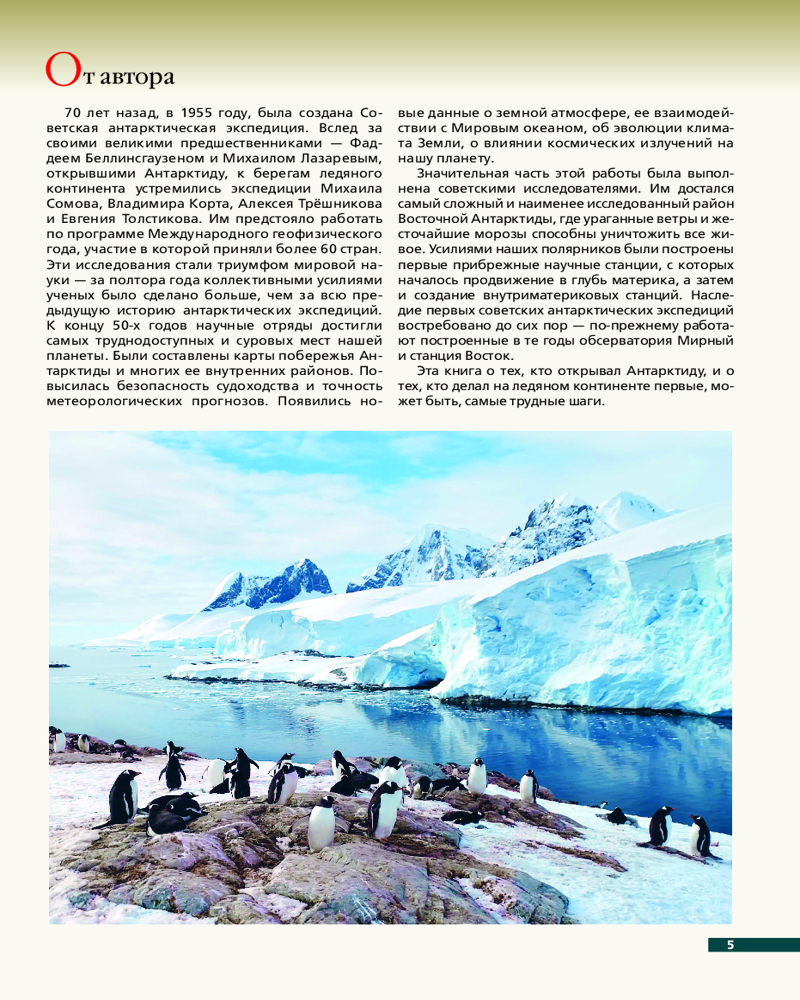 От автора

70 лет назад, в 1955 году, была создана Советская антарктическая экспедиция. Вслед за своими великими предшественниками — Фаддеем Беллинсгаузеном и Михаилом Лазаревым, открывшими Антарктиду, к берегам ледяного континента устремились экспедиции Михаила Сомова, Владимира Корта, Алексея Трёшникова и Евгения Толстикова. Им предстояло работать по программе Международного геофизического года, участие в которой приняли более 60 стран. Эти исследования стали триумфом мировой науки — за полтора года коллективными усилиями ученых было сделано больше, чем за всю предыдущую историю антарктических экспедиций. К концу 50-х годов научные отряды достигли самых труднодоступных и суровых мест нашей планеты. Были составлены карты побережья Антарктиды и многих ее внутренних районов. Повысилась безопасность судоходства и точность метеорологических прогнозов. Появились новые данные о земной атмосфере, ее взаимодействии с Мировым океаном, об эволюции климата Земли, о влиянии космических излучений на нашу планету.

Значительная часть этой работы была выполнена советскими исследователями. Им достался самый сложный и наименее исследованный район Восточной Антарктиды, где ураганные ветры и жесточайшие морозы способны уничтожить все живое. Усилиями наших полярников были построены первые прибрежные научные станции, с которых началось продвижение в глубь материка, а затем и создание внутриматериковых станций. Наследие первых советских антарктических экспедиций востребовано до сих пор — по-прежнему работают построенные в те годы обсерватория Мирный и станция Восток.

Эта книга о тех, кто открывал Антарктиду, и о тех, кто делал на ледяном континенте первые, может быть, самые трудные шаги.

5